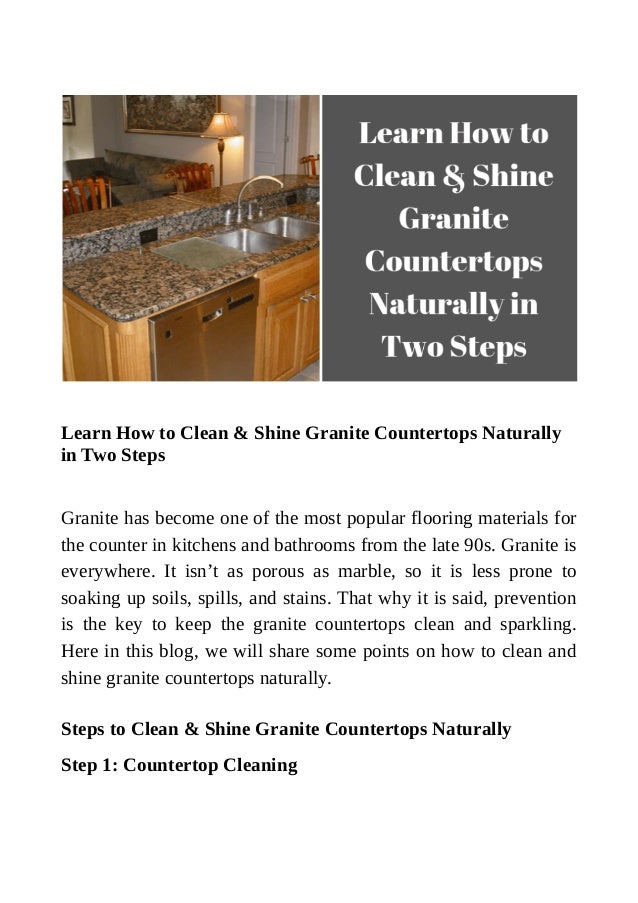 Learn How to Clean & Shine Granite Countertops Naturally in Two Steps

Learn How to Clean & Shine Granite Countertops Naturally in Two Steps

Granite has become one of the most popular flooring materials for the counter in kitchens and bathrooms from the late 90s. Granite is everywhere. It isn't as porous as marble, so it is less prone to soaking up soils, spills, and stains. That why it is said, prevention is the key to keep the granite countertops clean and sparkling. Here in this blog, we will share some points on how to clean and shine granite countertops naturally.

Steps to Clean & Shine Granite Countertops Naturally

Step 1: Countertop Cleaning